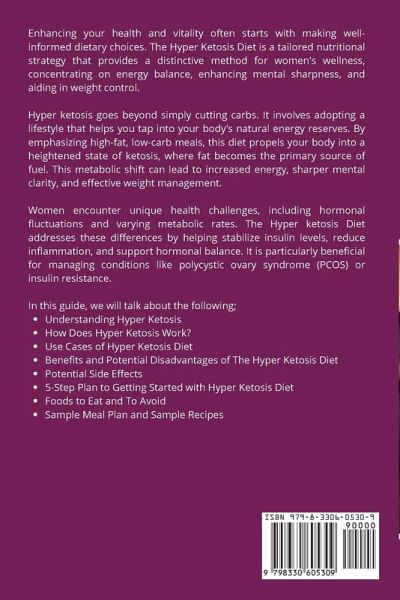 Enhancing your health and vitality often starts with making well-informed dietary choices. The Hyper Ketosis Diet is a tailored nutritional strategy that provides a distinctive method for women's wellness, concentrating on energy balance, enhancing mental sharpness, and aiding in weight control.

Hyper ketosis goes beyond simply cutting carbs. It involves adopting a lifestyle that helps you tap into your body's natural energy reserves. By emphasizing high-fat, low-carb meals, this diet propels your body into a heightened state of ketosis, where fat becomes the primary source of fuel. This metabolic shift can lead to increased energy, sharper mental clarity, and effective weight management.

Women encounter unique health challenges, including hormonal fluctuations and varying metabolic rates. The Hyper ketosis Diet addresses these differences by helping stabilize insulin levels, reduce inflammation, and support hormonal balance. It is particularly beneficial for managing conditions like polycystic ovary syndrome (PCOS) or insulin resistance.

In this guide, we will talk about the following;
• Understanding Hyper Ketosis
• How Does Hyper Ketosis Work?
• Use Cases of Hyper Ketosis Diet
• Benefits and Potential Disadvantages of The Hyper Ketosis Diet
• Potential Side Effects
• 5-Step Plan to Getting Started with Hyper Ketosis Diet
• Foods to Eat and To Avoid
• Sample Meal Plan and Sample Recipes

ISBN 979-8-3306-0530-9
90000
9 798330 605309